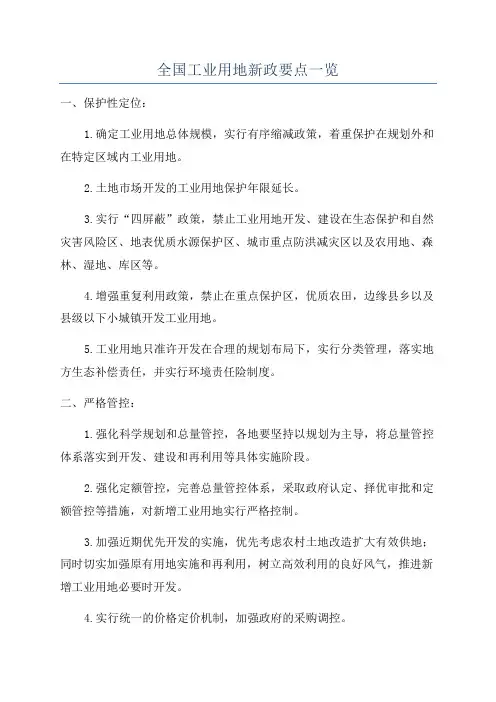 全国工业用地新政要点一览

一、保护性定位：

1.确定工业用地总体规模，实行有序缩减政策，着重保护在规划外和在特定区域内工业用地。

2.土地市场开发的工业用地保护年限延长。

3.实行“四屏蔽”政策，禁止工业用地开发、建设在生态保护和自然灾害风险区、地表优质水源保护区、城市重点防洪减灾区以及农用地、森林、湿地、库区等。

4.增强重复利用政策，禁止在重点保护区，优质农田，边缘县乡以及县级以下小城镇开发工业用地。

5.工业用地只准许开发在合理的规划布局下，实行分类管理，落实地方生态补偿责任，并实行环境责任险制度。

二、严格管控：

1.强化科学规划和总量管控，各地要坚持以规划为主导，将总量管控体系落实到开发、建设和再利用等具体实施阶段。

2.强化定额管控，完善总量管控体系，采取政府认定、择优审批和定额管控等措施，对新增工业用地实行严格控制。

3.加强近期优先开发的实施，优先考虑农村土地改造扩大有效供地；同时切实加强原有用地实施和再利用，树立高效利用的良好风气，推进新增工业用地必要时开发。

4.实行统一的价格定价机制，加强政府的采购调控。